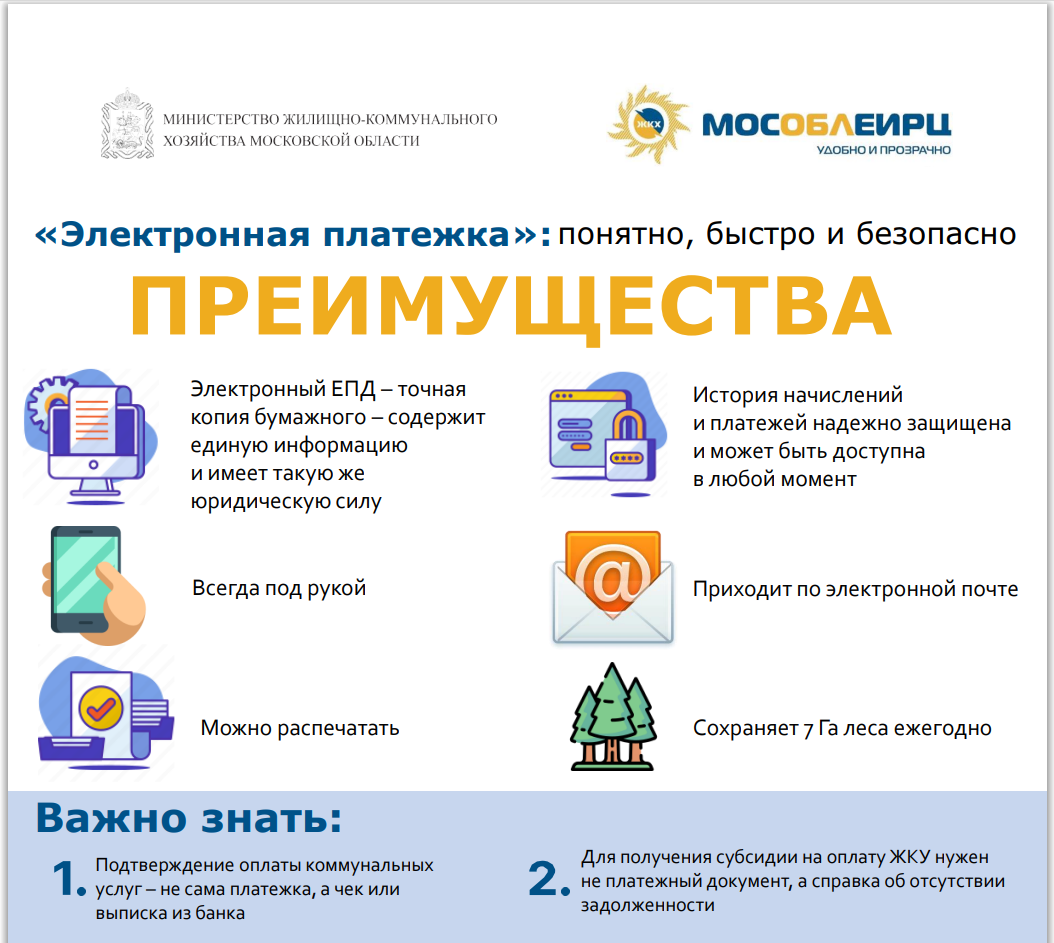 МИНИСТЕРСТВО ЖИЛИЩНО-КОММУНАЛЬНОГО ХОЗЯЙСТВА МОСКОВСКОЙ ОБЛАСТИ

ЖКХ МОСОБЛЕИРЦ
УДОБНО И ПРОЗРАЧНО

«Электронная платежка»: понятно, быстро и безопасно

ПРЕИМУЩЕСТВА

Электронный ЕПД – точная копия бумажного – содержит единую информацию и имеет такую же юридическую силу

Всегда под рукой

Можно распечатать

История начислений и платежей надежно защищена и может быть доступна в любой момент

Приходит по электронной почте

Сохраняет 7 Га леса ежегодно

Важно знать:

1. Подтверждение оплаты коммунальных услуг – не сама платежка, а чек или выписка из банка

2. Для получения субсидии на оплату ЖКУ нужен не платежный документ, а справка об отсутствии задолженности